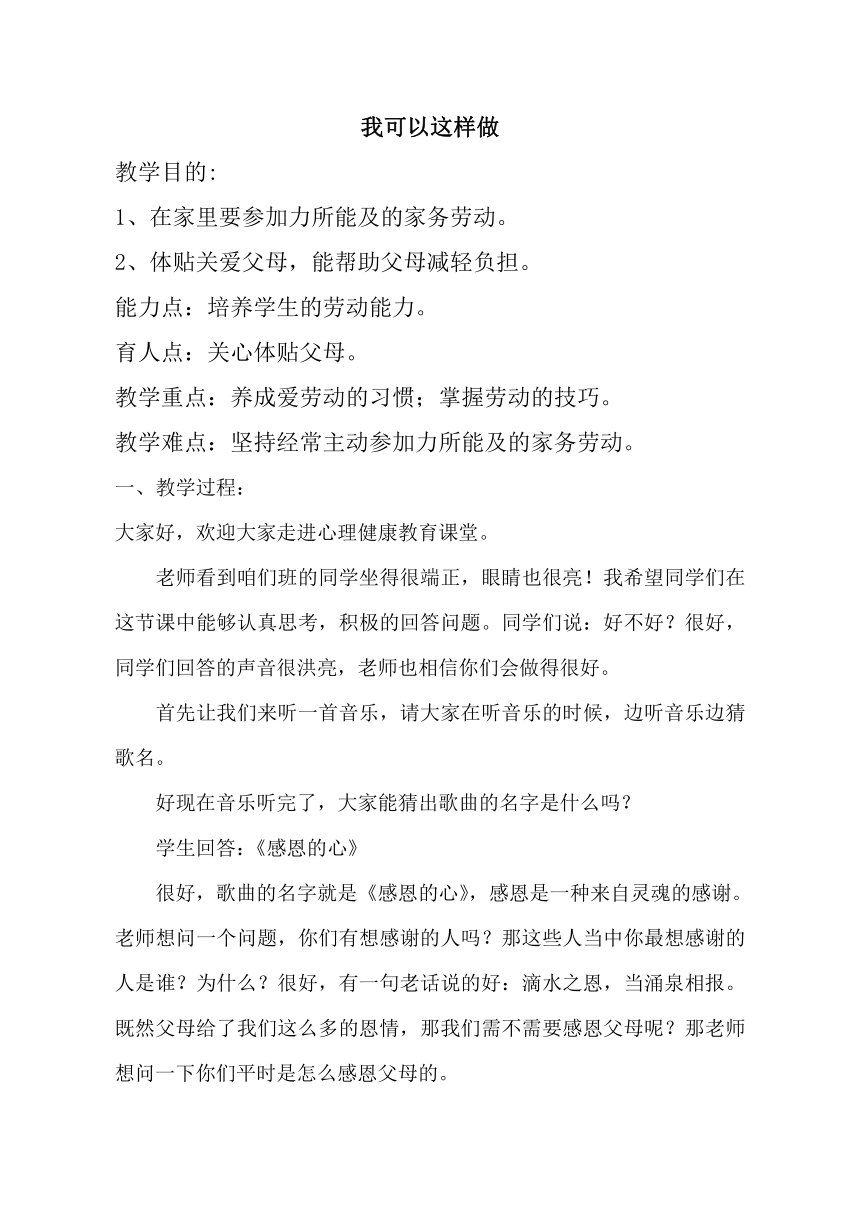 我可以这样做

教学目的:

1、在家里要参加力所能及的家务劳动。

2、体贴关爱父母，能帮助父母减轻负担。

能力点：培养学生的劳动能力。

育人点：关心体贴父母。

教学重点：养成爱劳动的习惯；掌握劳动的技巧。

教学难点：坚持经常主动参加力所能及的家务劳动。

一、教学过程：

大家好，欢迎大家走进心理健康教育课堂。

老师看到咱们班的同学坐得很端正，眼睛也很亮！我希望同学们在这节课中能够认真思考，积极的回答问题。同学们说：好不好？很好，同学们回答的声音很洪亮，老师也相信你们会做得很好。

首先让我们来听一首音乐，请大家在听音乐的时候，边听音乐边猜歌名。

好现在音乐听完了，大家能猜出歌曲的名字是什么吗？

学生回答：《感恩的心》

很好，歌曲的名字就是《感恩的心》，感恩是一种来自灵魂的感谢。老师想问一个问题，你们有想感谢的人吗？那这些人当中你最想感谢的人是谁？为什么？很好，有一句老话说的好：滴水之恩，当涌泉相报。既然父母给了我们这么多的恩情，那我们需不需要感恩父母呢？那老师想问一下你们平时是怎么感恩父母的。